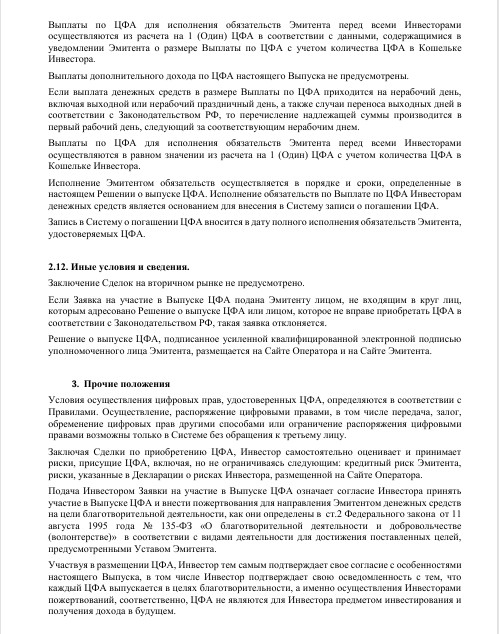 Выплаты по ЦФА для исполнения обязательств Эмитента перед всеми Инвесторами осуществляются из расчета на 1 (Один) ЦФА в соответствии с данными, содержащимися в уведомлении Эмитента о размере Выплаты по ЦФА с учетом количества ЦФА в Кошельке Инвестора.

Выплаты дополнительного дохода по ЦФА настоящего Выпуска не предусмотрены.

Если выплата денежных средств в размере Выплаты по ЦФА приходится на нерабочий день, включая выходной или нерабочий праздничный день, а также случаи переноса выходных дней в соответствии с Законодательством РФ, то перечисление надлежащей суммы производится в первый рабочий день, следующий за соответствующим нерабочим днем.

Выплаты по ЦФА для исполнения обязательств Эмитента перед всеми Инвесторами осуществляются в равном значении из расчета на 1 (Один) ЦФА с учетом количества ЦФА в Кошельке Инвестора.

Исполнение Эмитентом обязательств осуществляется в порядке и сроки, определенные в настоящем Решении о выпуске ЦФА. Исполнение обязательств по Выплате по ЦФА Инвесторам денежных средств является основанием для внесения в Систему записи о погашении ЦФА.

Запись в Систему о погашении ЦФА вносится в дату полного исполнения обязательств Эмитента, удостоверяемых ЦФА.

2.12. Иные условия и сведения.

Заключение Сделок на вторичном рынке не предусмотрено.

Если Заявка на участие в Выпуске ЦФА подана Эмитенту лицом, не входящим в круг лиц, которым адресовано Решение о выпуске ЦФА или лицом, которое не вправе приобретать ЦФА в соответствии с Законодательством РФ, такая заявка отклоняется.

Решение о выпуске ЦФА, подписанное усиленной квалифицированной электронной подписью уполномоченного лица Эмитента, размещается на Сайте Оператора и на Сайте Эмитента.

3. Прочие положения

Условия осуществления цифровых прав, удостоверенных ЦФА, определяются в соответствии с Правилами. Осуществление, распоряжение цифровыми правами, в том числе передача, залог, обременение цифровых прав другими способами или ограничение распоряжения цифровыми правами возможны только в Системе без обращения к третьему лицу.

Заключая Сделки по приобретению ЦФА, Инвестор самостоятельно оценивает и принимает риски, присущие ЦФА, включая, но не ограничиваясь следующим: кредитный риск Эмитента, риски, указанные в Декларации о рисках Инвестора, размещенной на Сайте Оператора.

Подача Инвестором Заявки на участие в Выпуске ЦФА означает согласие Инвестора принять участие в Выпуске ЦФА и внести пожертвования для направления Эмитентом денежных средств на цели благотворительной деятельности, как они определены в ст.2 Федерального закона от 11 августа 1995 года № 135-ФЗ «О благотворительной деятельности и добровольчестве (волонтерстве)» в соответствии с видами деятельности для достижения поставленных целей, предусмотренными Уставом Эмитента.

Участвуя в размещении ЦФА, Инвестор тем самым подтверждает свое согласие с особенностями настоящего Выпуска, в том числе Инвестор подтверждает свою осведомленность с тем, что каждый ЦФА выпускается в целях благотворительности, а именно осуществления Инвесторами пожертвований, соответственно, ЦФА не являются для Инвестора предметом инвестирования и получения дохода в будущем.